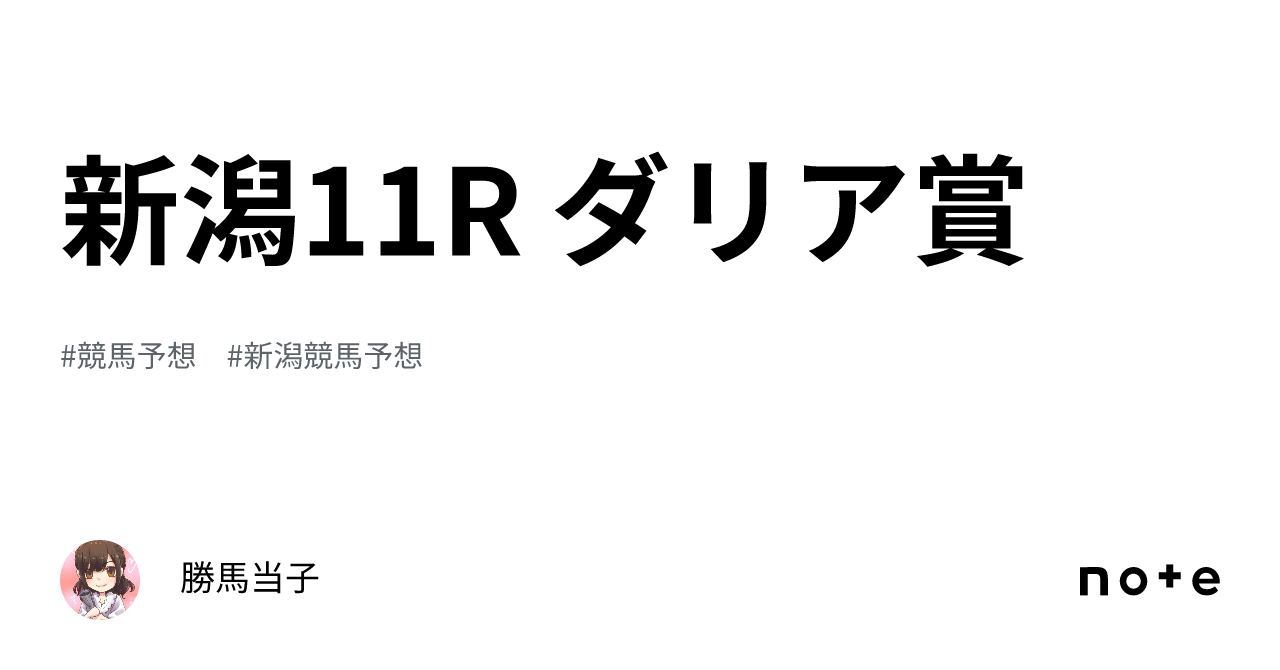 新潟11R ダリア賞

#競馬予想　#新潟競馬予想

勝馬当子

note